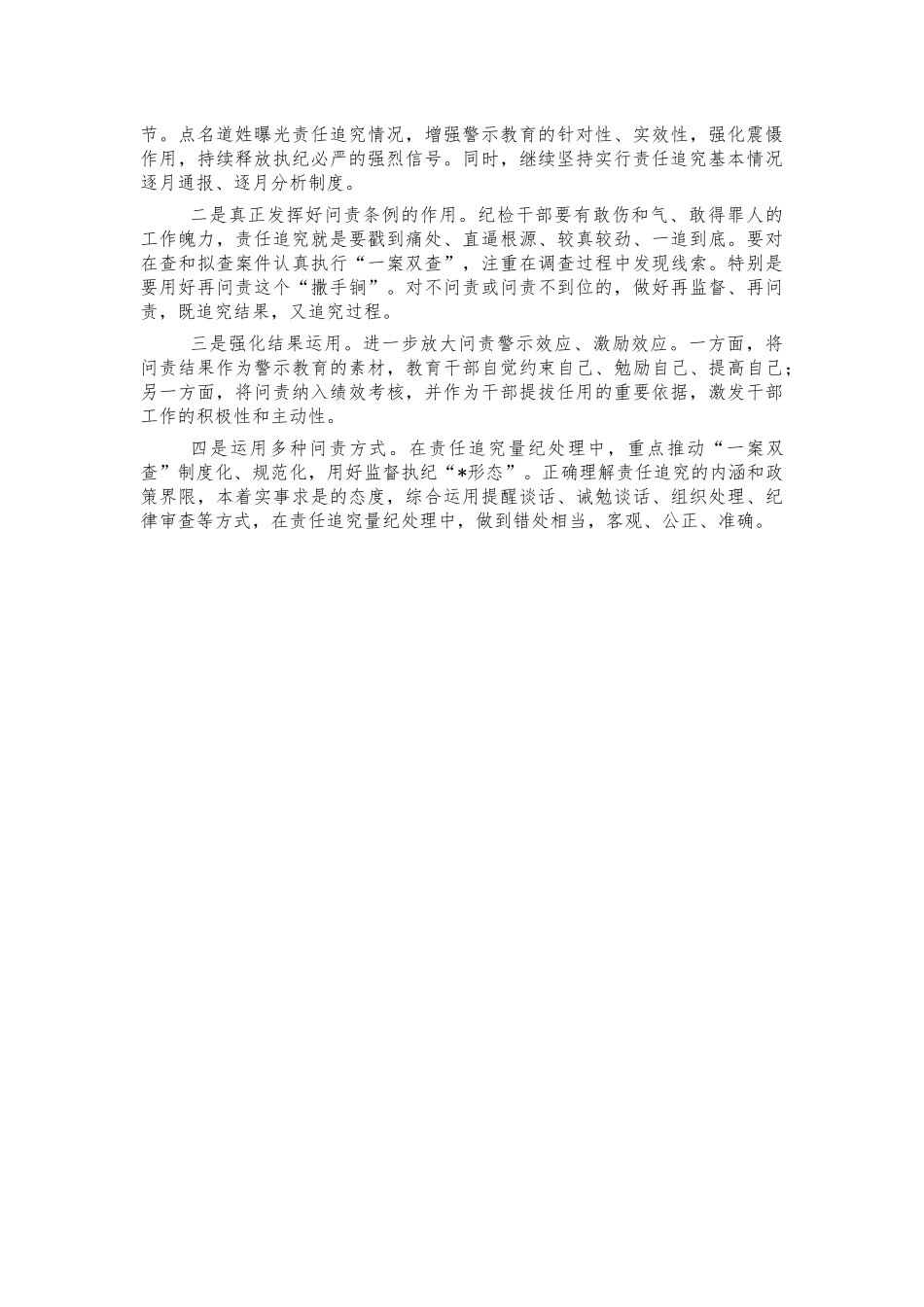 节。点名道姓曝光责任追究情况，增强警示教育的针对性、实效性，强化震慑作用，持续释放执纪必严的强烈信号。同时，继续坚持实行责任追究基本情况逐月通报、逐月分析制度。

二是真正发挥好问责条例的作用。纪检干部要有敢伤和气、敢得罪人的工作魄力，责任追究就是要戳到痛处、直逼根源、较真较劲、一追到底。要对在查和拟查案件认真执行“一案双查”，注重在调查过程中发现线索。特别是要用好再问责这个“撒手锏”。对不问责或问责不到位的，做好再监督、再问责，既追究结果，又追究过程。

三是强化结果运用。进一步放大问责警示效应、激励效应。一方面，将问责结果作为警示教育的素材，教育干部自觉约束自己、勉励自己、提高自己；另一方面，将问责纳入绩效考核，并作为干部提拔任用的重要依据，激发干部工作的积极性和主动性。

四是运用多种问责方式。在责任追究量纪处理中，重点推动“一案双查”制度化、规范化，用好监督执纪“*形态”。正确理解责任追究的内涵和政策界限，本着实事求是的态度，综合运用提醒谈话、诫勉谈话、组织处理、纪律审查等方式，在责任追究量纪处理中，做到错处相当，客观、公正、准确。